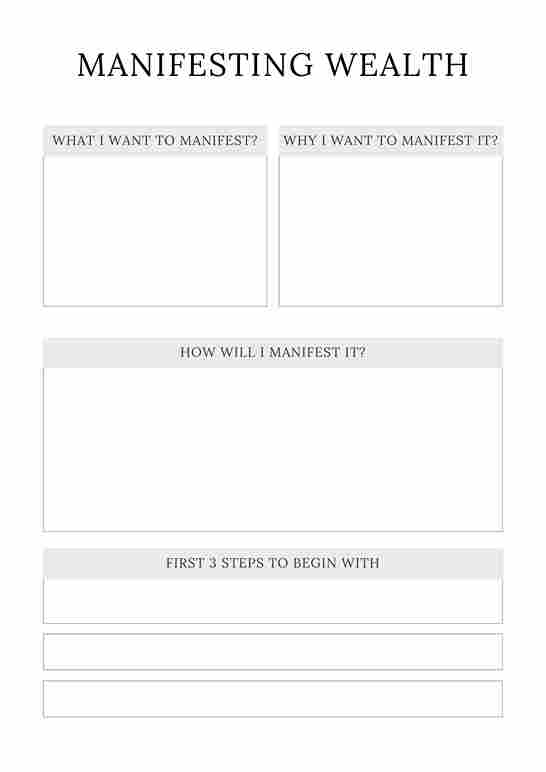 MANIFESTING WEALTH

WHAT I WANT TO MANIFEST?

WHY I WANT TO MANIFEST IT?

HOW WILL I MANIFEST IT?

FIRST 3 STEPS TO BEGIN WITH